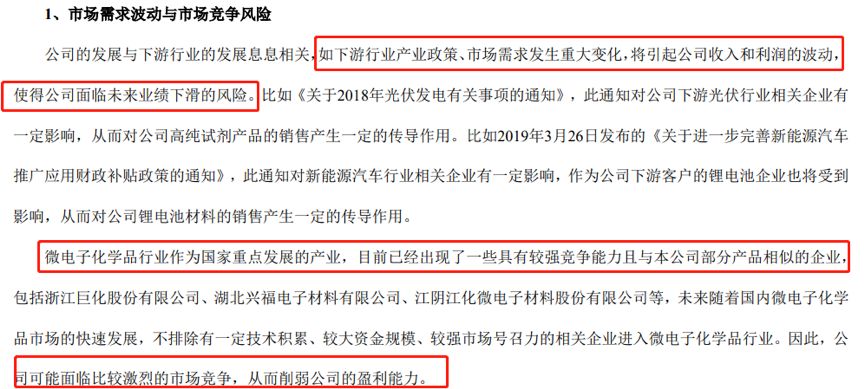 1、市场需求波动与市场竞争风险

公司的发展与下游行业的发展息息相关，如下游行业产业政策、市场需求发生重大变化，将引起公司收入和利润的波动，使得公司面临未来业绩下滑的风险。比如《关于2018年光伏发电有关事项的通知》，此通知对公司下游光伏行业相关企业有一定影响，从而对公司高纯试剂产品的销售产生一定的传导作用。比如2019年3月26日发布的《关于进一步完善新能源汽车推广应用财政补贴政策的通知》，此通知对新能源汽车行业相关企业有一定影响，作为公司下游客户的锂电池企业也将受到影响，从而对公司锂电池材料的销售产生一定的传导作用。

微电子化学品行业作为国家重点发展的产业，目前已经出现了一些具有较强竞争能力且与本公司部分产品相似的企业，包括浙江巨化股份有限公司、湖北兴福电子材料有限公司、江阴江化微电子材料股份有限公司等，未来随着国内微电子化学品市场的快速发展，不排除有一定技术积累、较大资金规模、较强市场号召力的相关企业进入微电子化学品行业。因此，公司可能面临比较激烈的市场竞争，从而削弱公司的盈利能力。